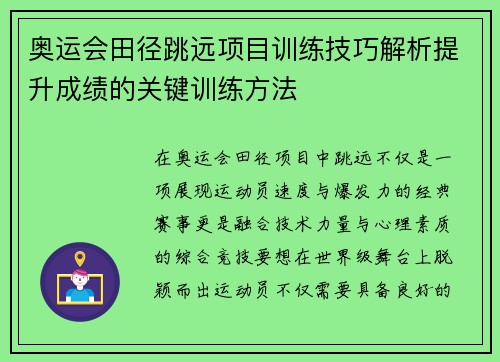 奥运会田径跳远项目训练技巧解析提升成绩的关键训练方法

在奥运会田径项目中跳远不仅是一项展现运动员速度与爆发力的经典赛事更是融合技术力量与心理素质的综合竞技要想在世界级舞台上脱颖而出运动员不仅需要具备良好的